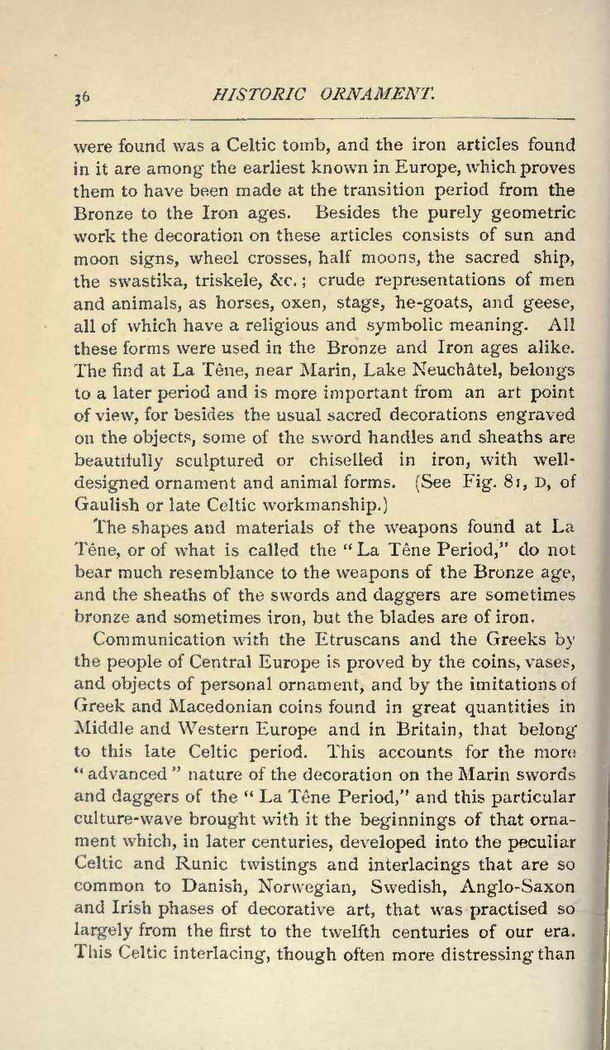 36 HISTORIC ORNAMENT.

were found was a Celtic tomb, and the iron articles found in it are among the earliest known in Europe, which proves them to have been made at the transition period from the Bronze to the Iron ages. Besides the purely geometric work the decoration on these articles consists of sun and moon signs, wheel crosses, half moons, the sacred ship, the swastika, triskele, &c.; crude representations of men and animals, as horses, oxen, stags, he-goats, and geese, all of which have a religious and symbolic meaning. All these forms were used in the Bronze and Iron ages alike. The find at La Tène, near Marin, Lake Neuchâtel, belongs to a later period and is more important from an art point of view, for besides the usual sacred decorations engraved on the objects, some of the sword handles and sheaths are beautifully sculptured or chiselled in iron, with well-designed ornament and animal forms. (See Fig. 81, D, of Gaulish or late Celtic workmanship.)

The shapes and materials of the weapons found at La Tène, or of what is called the "La Tène Period," do not bear much resemblance to the weapons of the Bronze age, and the sheaths of the swords and daggers are sometimes bronze and sometimes iron, but the blades are of iron.

Communication with the Etruscans and the Greeks by the people of Central Europe is proved by the coins, vases, and objects of personal ornament, and by the imitations of Greek and Macedonian coins found in great quantities in Middle and Western Europe and in Britain, that belong to this late Celtic period. This accounts for the more "advanced" nature of the decoration on the Marin swords and daggers of the "La Tène Period," and this particular culture-wave brought with it the beginnings of that ornament which, in later centuries, developed into the peculiar Celtic and Runic twistings and interlacings that are so common to Danish, Norwegian, Swedish, Anglo-Saxon and Irish phases of decorative art, that was practised so largely from the first to the twelfth centuries of our era. This Celtic interlacing, though often more distressing than